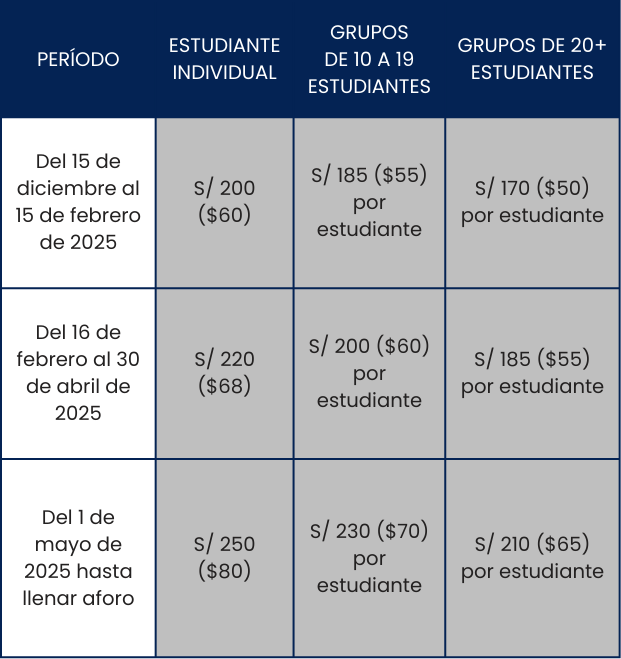 | PERÍODO | ESTUDIANTE INDIVIDUAL | GRUPOS DE 10 A 19 ESTUDIANTES | GRUPOS DE 20+ ESTUDIANTES |
|---|---|---|---|
| Del 15 de diciembre al 15 de febrero de 2025 | S/ 200 (\$60) | S/ 185 (\$55) por estudiante | S/ 170 (\$50) por estudiante |
| Del 16 de febrero al 30 de abril de 2025 | S/ 220 (\$68) | S/ 200 (\$60) por estudiante | S/ 185 (\$55) por estudiante |
| Del 1 de mayo de 2025 hasta llenar aforo | S/ 250 (\$80) | S/ 230 (\$70) por estudiante | S/ 210 (\$65) por estudiante |